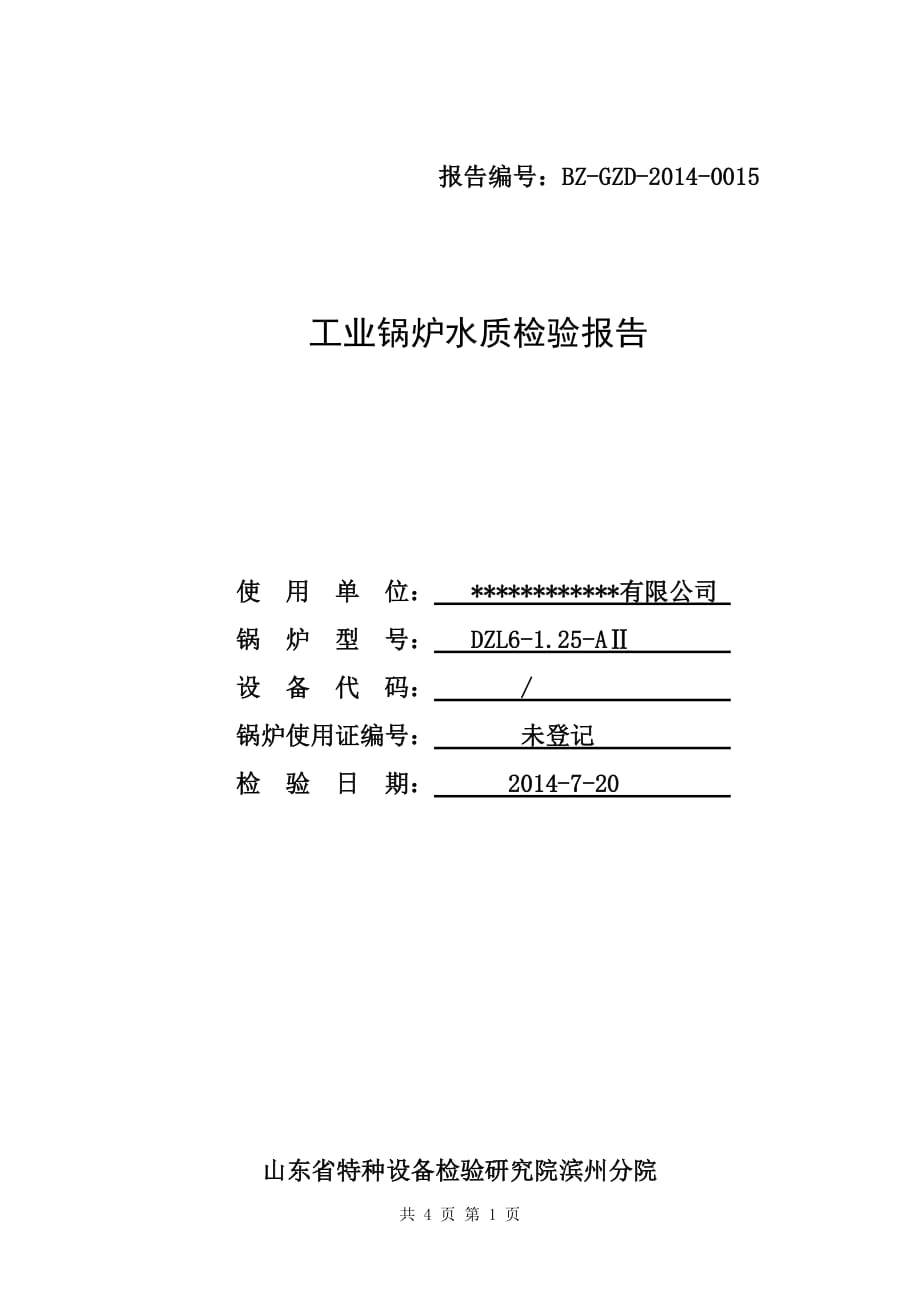 报告编号：BZ-GZD-2014-0015

工业锅炉水质检验报告

使 用 单 位： ************有限公司

锅 炉 型 号： DZL6-1.25-AⅡ

设 备 代 码： /

锅炉使用证编号： 未登记

检 验 日 期： 2014-7-20

山东省特种设备检验研究院滨州分院

共 4 页 第 1 页